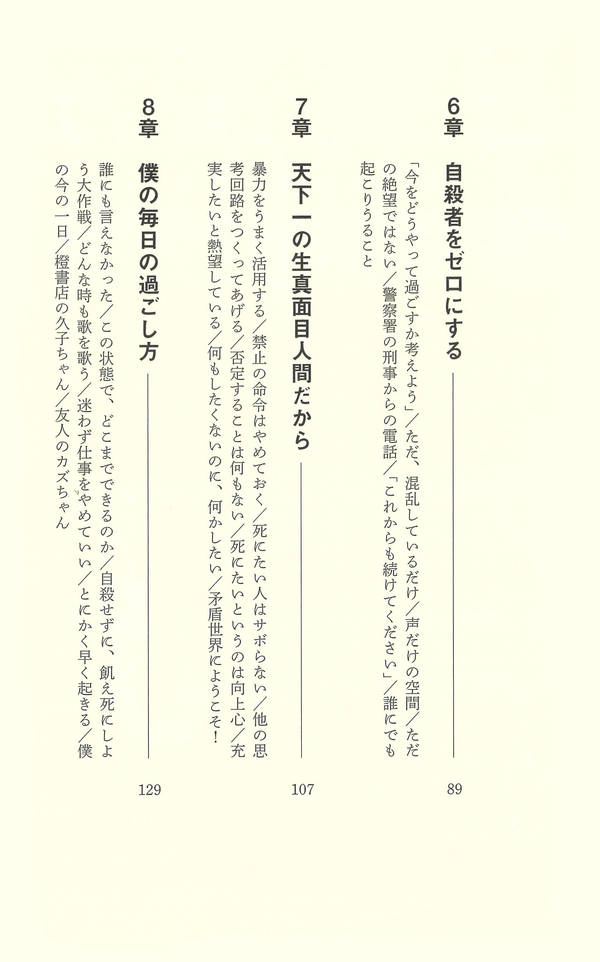 6章　自殺者をゼロにする　89

「今をどうやって過ごすか考えよう」／ただ、混乱しているだけ／声だけの空間／ただの絶望ではない／警察署の刑事からの電話／「これからも続けてください」／誰にでも起こりうること

7章　天下一の生真面目人間だから　107

暴力をうまく活用する／禁止の命令はやめておく／死にたい人はサボらない／他の思考回路をつくってあげる／否定することは何もない／死にたいというのは向上心／充実したいと熱望している／何もしたくないのに、何かしたい／矛盾世界にようこそ！

8章　僕の毎日の過ごし方　129

誰にも言えなかった／この状態で、どこまでできるのか／自殺せずに、飢え死にしよう大作戦／どんな時も歌を歌う／迷わず仕事をやめていい／とにかく早く起きる／僕の今の一日／橙書店の久子ちゃん／友人のカズちゃん